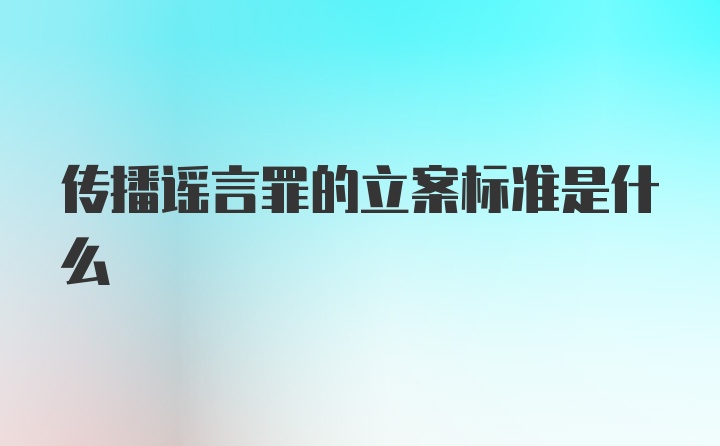 传播谣言罪的立案标准是什么